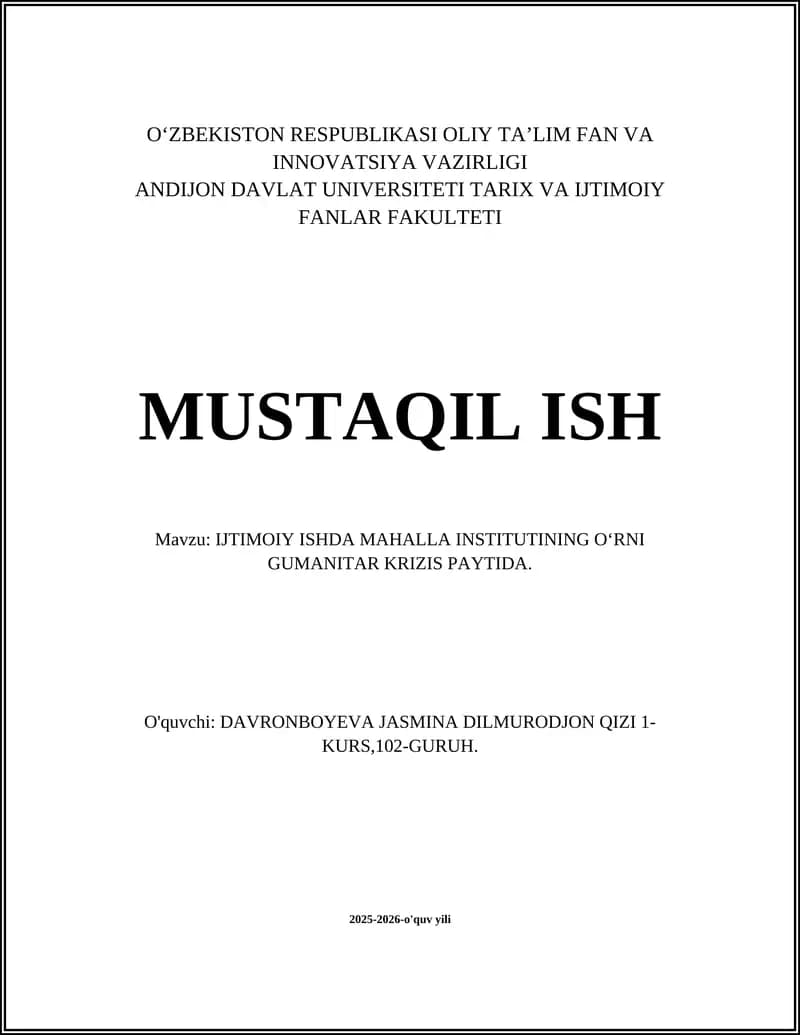 O‘ZBEKISTON RESPUBLIKASI OLIY TA’LIM FAN VA INNOVATSIYA VAZIRLIGI
ANDIJON DAVLAT UNIVERSITETI TARIX VA IJTIMOIY FANLAR FAKULTETI

MUSTAQIL ISH

Mavzu: IJTIMOIY ISHDA MAHALLA INSTITUTINING O‘RNI GUMANITAR KRIZIS PAYTIDA.

O'quvchi: DAVRONBOYEVA JASMINA DILMURODJON QIZI 1-KURS,102-GURUH.

2025-2026-o'quv yili